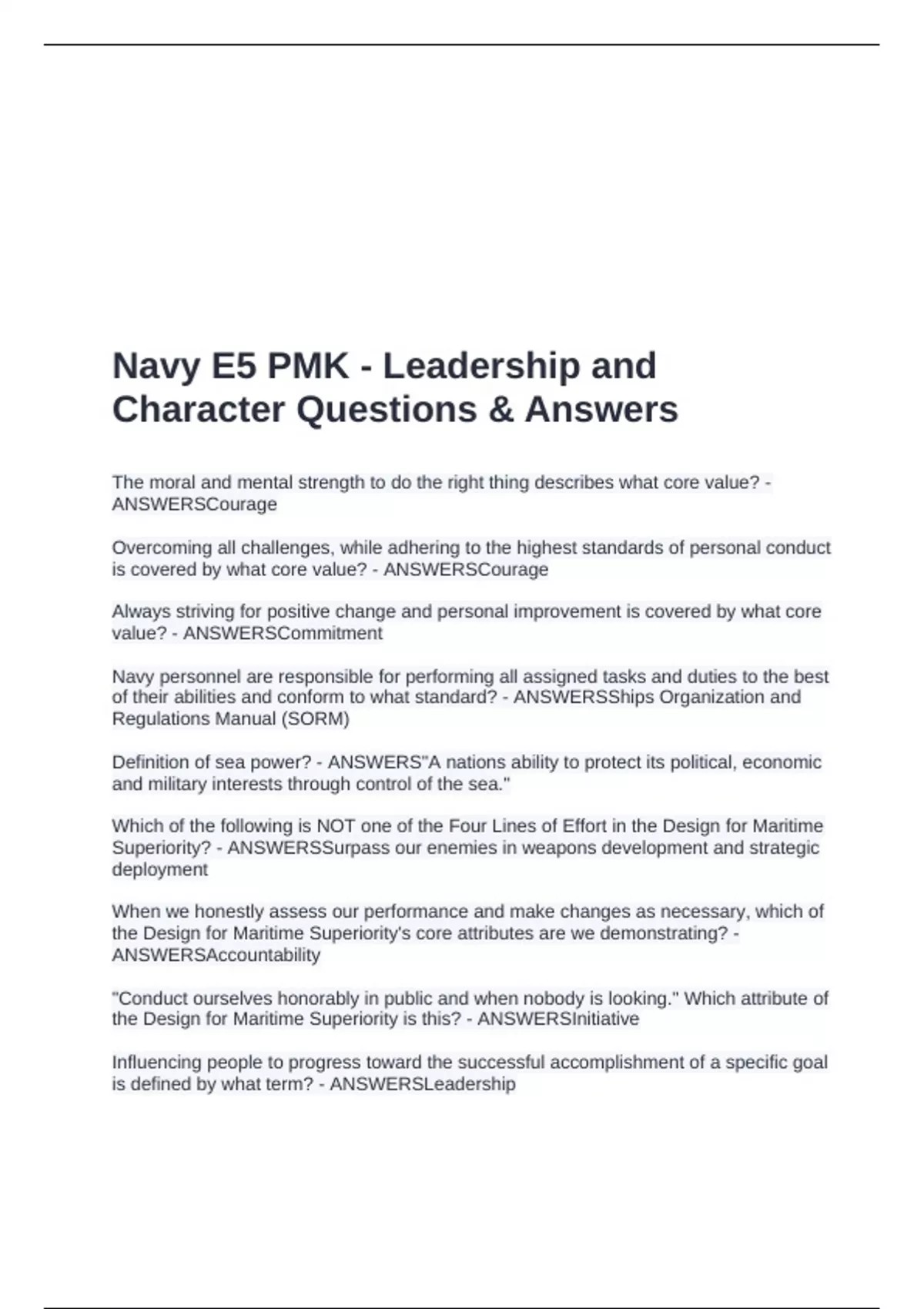 Navy E5 PMK - Leadership and Character Questions & Answers

The moral and mental strength to do the right thing describes what core value? - ANSWERSCourage

Overcoming all challenges, while adhering to the highest standards of personal conduct is covered by what core value? - ANSWERSCourage

Always striving for positive change and personal improvement is covered by what core value? - ANSWERSCommitment

Navy personnel are responsible for performing all assigned tasks and duties to the best of their abilities and conform to what standard? - ANSWERSShips Organization and Regulations Manual (SORM)

Definition of sea power? - ANSWERS"A nations ability to protect its political, economic and military interests through control of the sea."

Which of the following is NOT one of the Four Lines of Effort in the Design for Maritime Superiority? - ANSWERSSurpass our enemies in weapons development and strategic deployment

When we honestly assess our performance and make changes as necessary, which of the Design for Maritime Superiority's core attributes are we demonstrating? - ANSWERSAccountability

"Conduct ourselves honorably in public and when nobody is looking." Which attribute of the Design for Maritime Superiority is this? - ANSWERSInitiative

Influencing people to progress toward the successful accomplishment of a specific goal is defined by what term? - ANSWERSLeadership